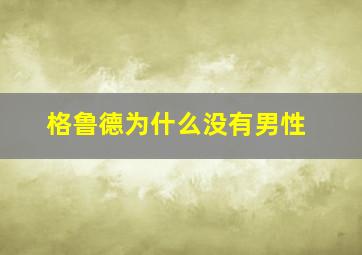 格鲁德为什么没有男性